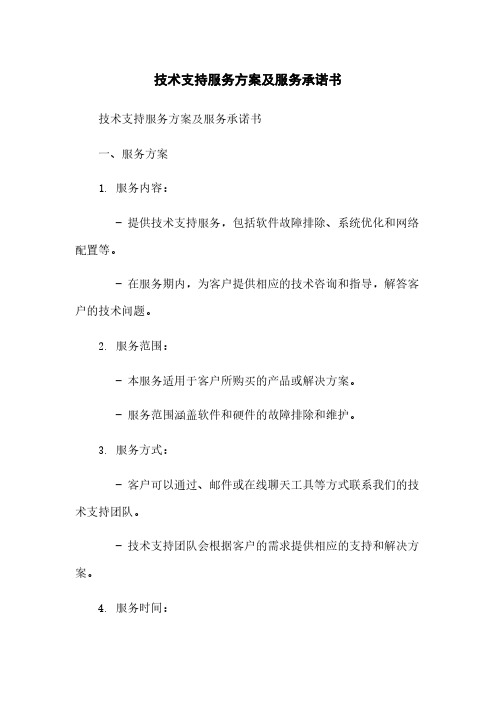 技术支持服务方案及服务承诺书

技术支持服务方案及服务承诺书

一、服务方案

1. 服务内容：

- 提供技术支持服务，包括软件故障排除、系统优化和网络配置等。

- 在服务期内，为客户提供相应的技术咨询和指导，解答客户的技术问题。

2. 服务范围：

- 本服务适用于客户所购买的产品或解决方案。

- 服务范围涵盖软件和硬件的故障排除和维护。

3. 服务方式：

- 客户可以通过、邮件或在线聊天工具等方式联系我们的技术支持团队。

- 技术支持团队会根据客户的需求提供相应的支持和解决方案。

4. 服务时间：